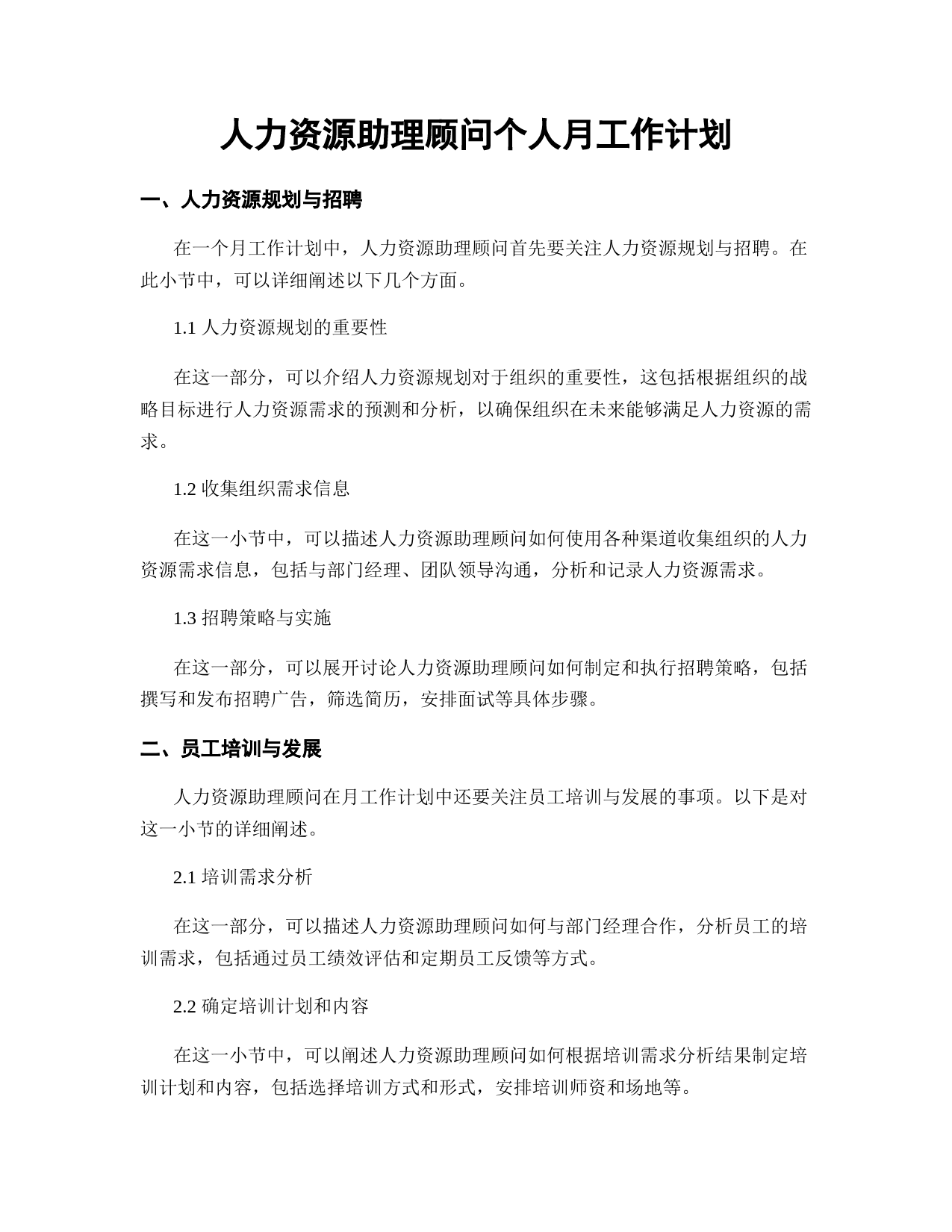 人力资源助理顾问个人月工作计划

一、人力资源规划与招聘

在一个月工作计划中，人力资源助理顾问首先要关注人力资源规划与招聘。在此小节中，可以详细阐述以下几个方面。

1.1 人力资源规划的重要性

在这一部分，可以介绍人力资源规划对于组织的重要性，这包括根据组织的战略目标进行人力资源需求的预测和分析，以确保组织在未来能够满足人力资源的需求。

1.2 收集组织需求信息

在这一小节中，可以描述人力资源助理顾问如何使用各种渠道收集组织的人力资源需求信息，包括与部门经理、团队领导沟通，分析和记录人力资源需求。

1.3 招聘策略与实施

在这一部分，可以展开讨论人力资源助理顾问如何制定和执行招聘策略，包括撰写和发布招聘广告，筛选简历，安排面试等具体步骤。

二、员工培训与发展

人力资源助理顾问在月工作计划中还要关注员工培训与发展的事项。以下是对这一小节的详细阐述。

2.1 培训需求分析

在这一部分，可以描述人力资源助理顾问如何与部门经理合作，分析员工的培训需求，包括通过员工绩效评估和定期员工反馈等方式。

2.2 确定培训计划和内容

在这一小节中，可以阐述人力资源助理顾问如何根据培训需求分析结果制定培训计划和内容，包括选择培训方式和形式，安排培训师资和场地等。